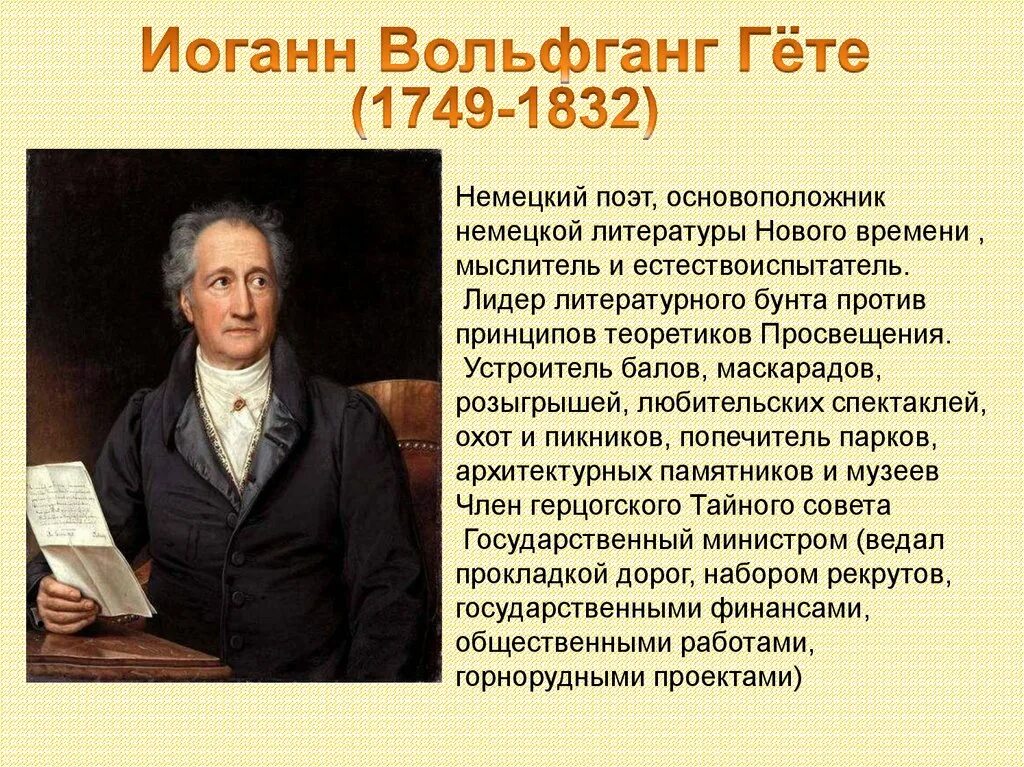 Иоганн Вольфганг Гёте
(1749-1832)

Немецкий поэт, основоположник немецкой литературы Нового времени , мыслитель и естествоиспытатель.
Лидер литературного бунта против принципов теоретиков Просвещения.
Устроитель балов, маскарадов, розыгрышей, любительских спектаклей, охот и пикников, попечитель парков, архитектурных памятников и музеев
Член герцогского Тайного совета
Государственный министром (ведал прокладкой дорог, набором рекрутов, государственными финансами, общественными работами, горнорудными проектами)